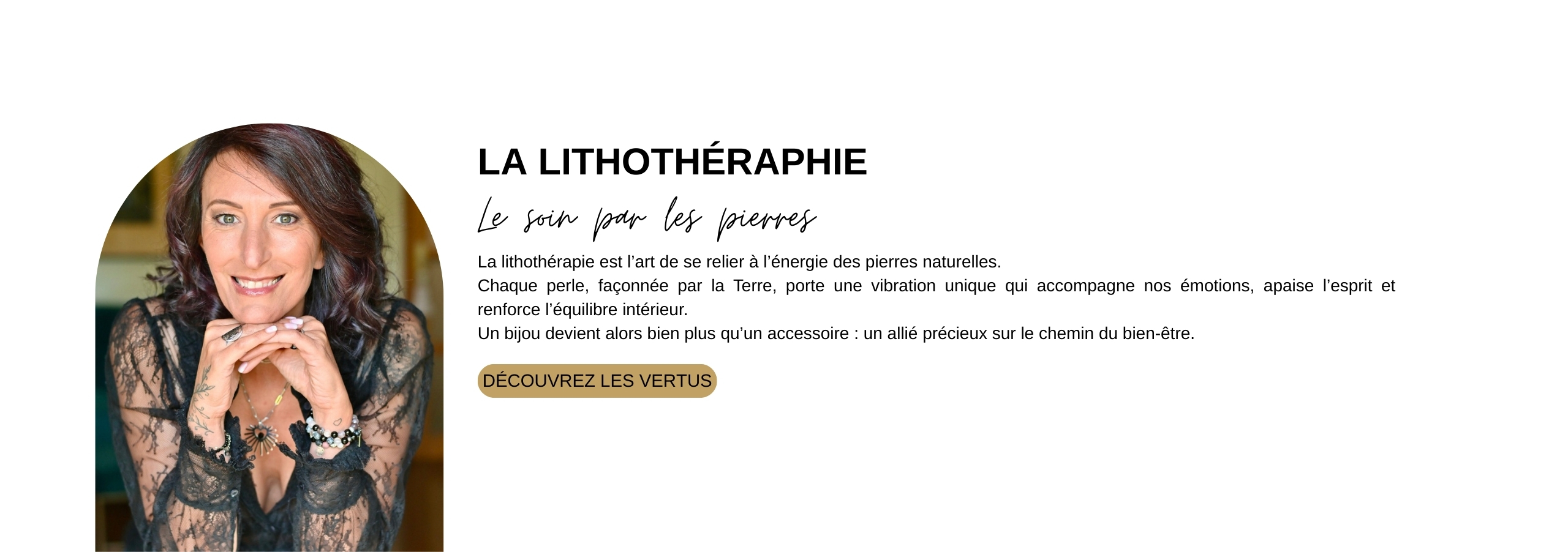 LA LITHOTHÉRAPHIE

Le soin par les pierres

La lithothérapie est l'art de se relier à l'énergie des pierres naturelles.
Chaque perle, façonnée par la Terre, porte une vibration unique qui accompagne nos émotions, apaise l'esprit et renforce l'équilibre intérieur.
Un bijou devient alors bien plus qu'un accessoire : un allié précieux sur le chemin du bien-être.

DÉCOUVREZ LES VERTUS